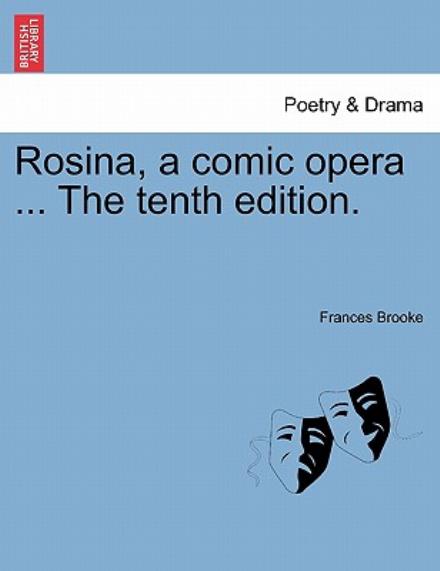 BRITISH LIBRARY

Poetry & Drama

Rosina, a comic opera ... The tenth edition.

Frances Brooke